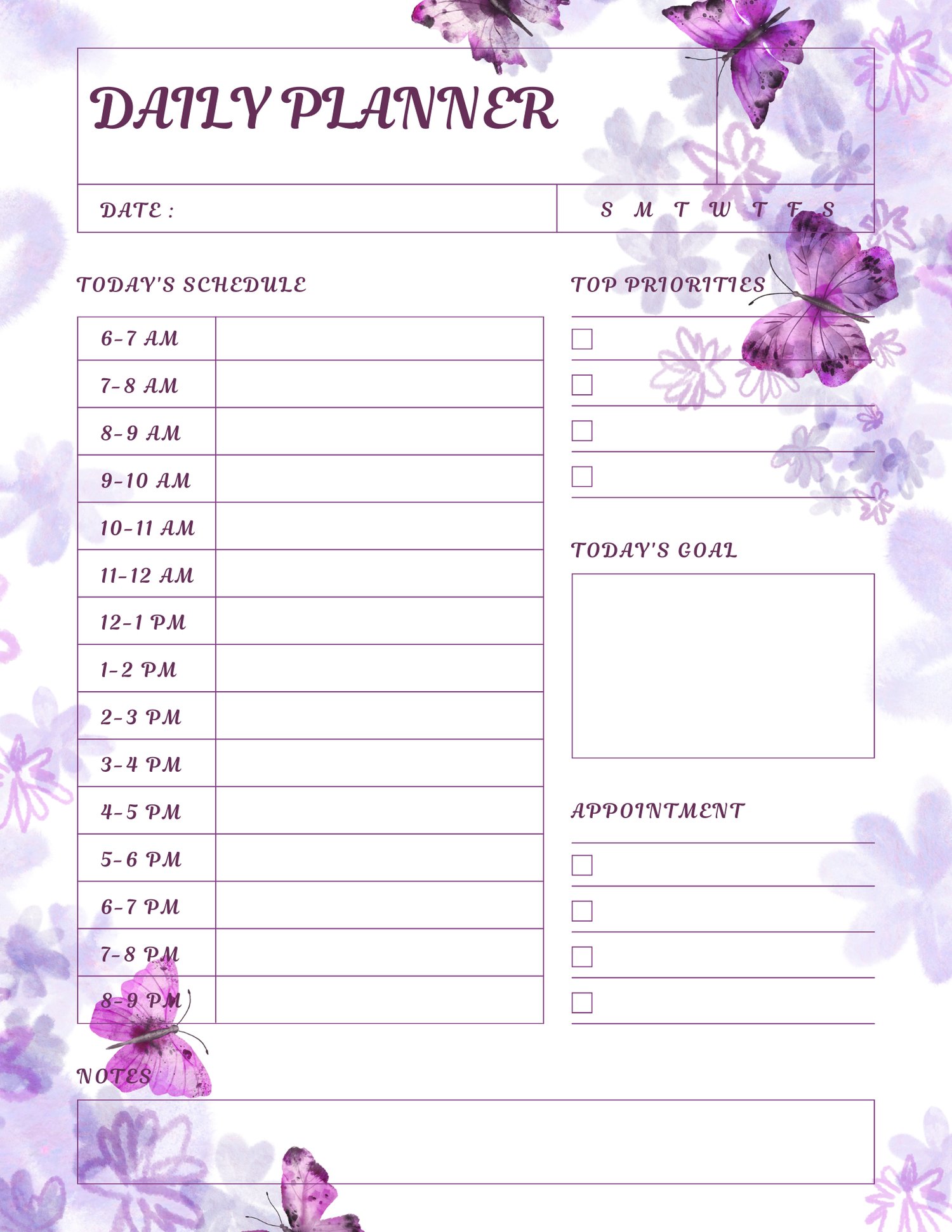 DAILY PLANNER

DATE :

S M T W T F S

TODAY'S SCHEDULE

| 6-7 AM | |
|---|---|
| 7-8 AM | |
| 8-9 AM | |
| 9-10 AM | |
| 10-11 AM | |
| 11-12 AM | |
| 12-1 PM | |
| 1-2 PM | |
| 2-3 PM | |
| 3-4 PM | |
| 4-5 PM | |
| 5-6 PM | |
| 6-7 PM | |
| 7-8 PM | |
| 8-9 PM | |

TOP PRIORITIES

TODAY'S GOAL

APPOINTMENT

NOTES